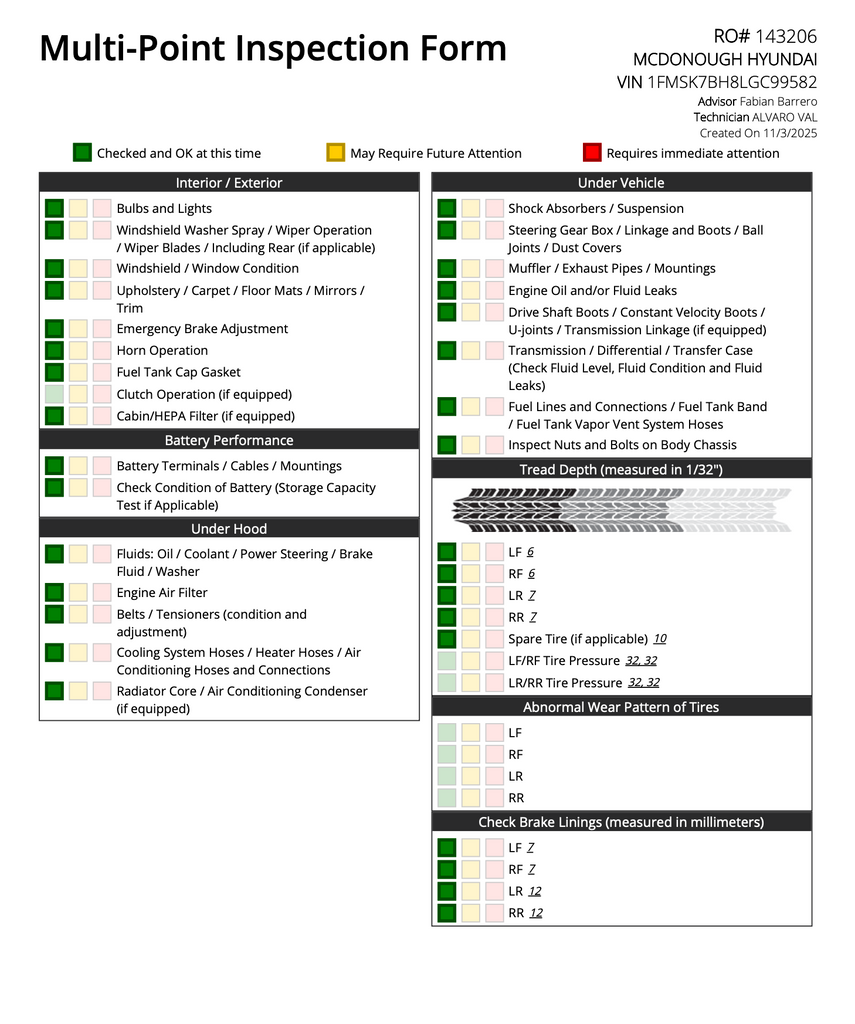 Multi-Point Inspection Form

RO# 143206
MCDONOUGH HYUNDAI
VIN 1FMSK7BH8LGC99582
Advisor Fabian Barrero
Technician ALVARO VAL
Created On 11/3/2025

Checked and OK at this time
May Require Future Attention
Requires immediate attention

Interior / Exterior

Bulbs and Lights
Windshield Washer Spray / Wiper Operation / Wiper Blades / Including Rear (if applicable)
Windshield / Window Condition
Upholstery / Carpet / Floor Mats / Mirrors / Trim
Emergency Brake Adjustment
Horn Operation
Fuel Tank Cap Gasket
Clutch Operation (if equipped)
Cabin/HEPA Filter (if equipped)

Battery Performance

Battery Terminals / Cables / Mountings
Check Condition of Battery (Storage Capacity Test if Applicable)

Under Hood

Fluids: Oil / Coolant / Power Steering / Brake Fluid / Washer
Engine Air Filter
Belts / Tensioners (condition and adjustment)
Cooling System Hoses / Heater Hoses / Air Conditioning Hoses and Connections
Radiator Core / Air Conditioning Condenser (if equipped)

Under Vehicle

Shock Absorbers / Suspension
Steering Gear Box / Linkage and Boots / Ball Joints / Dust Covers
Muffler / Exhaust Pipes / Mountings
Engine Oil and/or Fluid Leaks
Drive Shaft Boots / Constant Velocity Boots / U-joints / Transmission Linkage (if equipped)
Transmission / Differential / Transfer Case (Check Fluid Level, Fluid Condition and Fluid Leaks)
Fuel Lines and Connections / Fuel Tank Band / Fuel Tank Vapor Vent System Hoses
Inspect Nuts and Bolts on Body Chassis

Tread Depth (measured in 1/32")

LF 6
RF 6
LR 7
RR 7
Spare Tire (if applicable) 10
LF/RF Tire Pressure 32, 32
LR/RR Tire Pressure 32, 32

Abnormal Wear Pattern of Tires

LF
RF
LR
RR

Check Brake Linings (measured in millimeters)

LF 7
RF 7
LR 12
RR 12